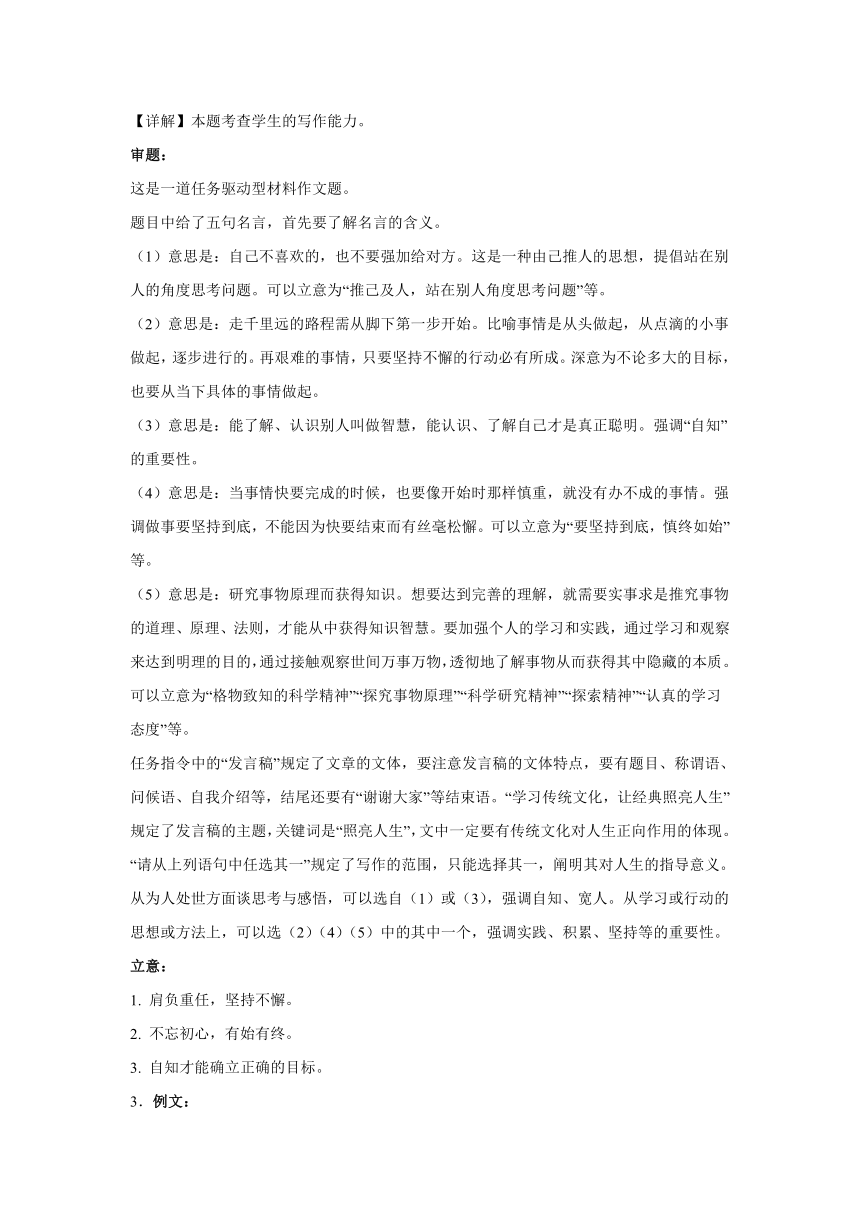 【详解】本题考查学生的写作能力。

审题：

这是一道任务驱动型材料作文题。

题目中给了五句名言，首先要了解名言的含义。

（1）意思是：自己不喜欢的，也不要强加给对方。这是一种由己推人的思想，提倡站在别人的角度思考问题。可以立意为“推己及人，站在别人角度思考问题”等。

（2）意思是：走千里远的路程需从脚下第一步开始。比喻事情是从头做起，从点滴的小事做起，逐步进行的。再艰难的事情，只要坚持不懈的行动必有所成。深意为不论多大的目标，也要从当下具体的事情做起。

（3）意思是：能了解、认识别人叫做智慧，能认识、了解自己才是真正聪明。强调“自知”的重要性。

（4）意思是：当事情快要完成的时候，也要像开始时那样慎重，就没有办不成的事情。强调做事要坚持到底，不能因为快要结束而有丝毫松懈。可以立意为“要坚持到底，慎终如始”等。

（5）意思是：研究事物原理而获得知识。想要达到完善的理解，就需要实事求是推究事物的道理、原理、法则，才能从中获得知识智慧。要加强个人的学习和实践，通过学习和观察来达到明理的目的，通过接触观察世间万事万物，透彻地了解事物从而获得其中隐藏的本质。可以立意为“格物致知的科学精神”“探究事物原理”“科学研究精神”“探索精神”“认真的学习态度”等。

任务指令中的“发言稿”规定了文章的文体，要注意发言稿的文体特点，要有题目、称谓语、问候语、自我介绍等，结尾还要有“谢谢大家”等结束语。“学习传统文化，让经典照亮人生”规定了发言稿的主题，关键词是“照亮人生”，文中一定要有传统文化对人生正向作用的体现。“请从上列语句中任选其一”规定了写作的范围，只能选择其一，阐明其对人生的指导意义。从为人处世方面谈思考与感悟，可以选自（1）或（3），强调自知、宽人。从学习或行动的思想或方法上，可以选（2）（4）（5）中的其中一个，强调实践、积累、坚持等的重要性。

立意：

1. 肩负重任，坚持不懈。

2. 不忘初心，有始有终。

3. 自知才能确立正确的目标。

3．例文：